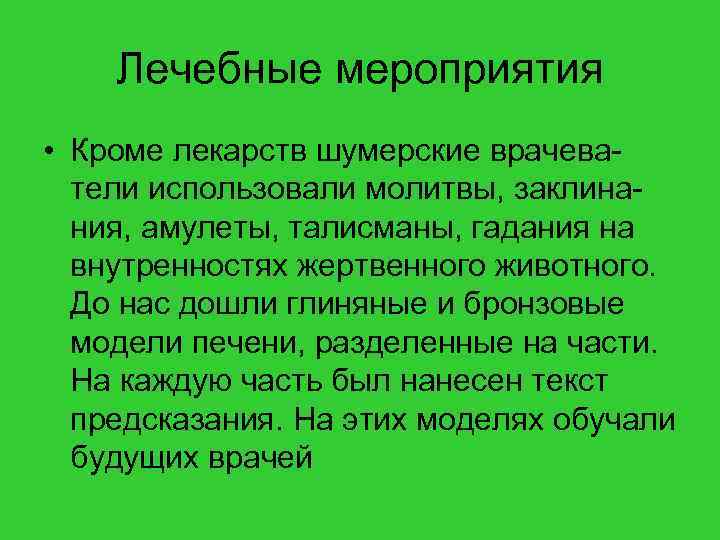 Лечебные мероприятия

• Кроме лекарств шумерские врачеватели использовали молитвы, заклинания, амулеты, талисманы, гадания на внутренностях жертвенного животного. До нас дошли глиняные и бронзовые модели печени, разделенные на части. На каждую часть был нанесен текст предсказания. На этих моделях обучали будущих врачей